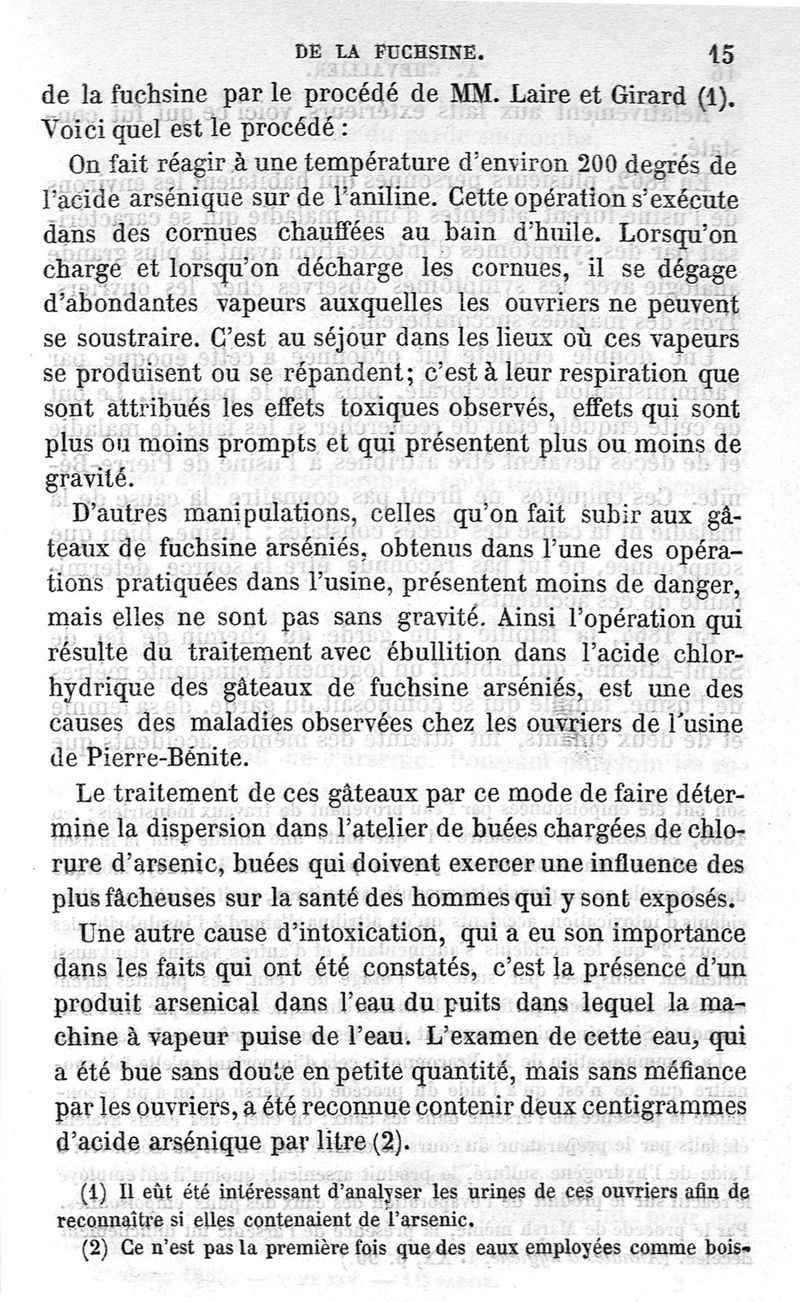 DE LA FUCHSINE. 15

de la fuchsine par le procédé de MM. Laire et Girard (1). Voici quel est le procédé :

On fait réagir à une température d'environ 200 degrés de l'acide arsénique sur de l'aniline. Cette opération s'exécute dans des cornues chauffées au bain d'huile. Lorsqu'on charge et lorsqu'on décharge les cornues, il se dégage d'abondantes vapeurs auxquelles les ouvriers ne peuvent se soustraire. C'est au séjour dans les lieux où ces vapeurs se produisent ou se répandent; c'est à leur respiration que sont attribués les effets toxiques observés, effets qui sont plus ou moins prompts et qui présentent plus ou moins de gravité.

D'autres manipulations, celles qu'on fait subir aux gâteaux de fuchsine arséniés, obtenus dans l'une des opérations pratiquées dans l'usine, présentent moins de danger, mais elles ne sont pas sans gravité. Ainsi l'opération qui résulte du traitement avec ébullition dans l'acide chlorhydrique des gâteaux de fuchsine arséniés, est une des causes des maladies observées chez les ouvriers de l'usine de Pierre-Bénite.

Le traitement de ces gâteaux par ce mode de faire détermine la dispersion dans l'atelier de buées chargées de chlorure d'arsenic, buées qui doivent exercer une influence des plus fâcheuses sur la santé des hommes qui y sont exposés.

Une autre cause d'intoxication, qui a eu son importance dans les faits qui ont été constatés, c'est la présence d'un produit arsenical dans l'eau du puits dans lequel la machine à vapeur puise de l'eau. L'examen de cette eau, qui a été bue sans doute en petite quantité, mais sans méfiance par les ouvriers, a été reconnue contenir deux centigrammes d'acide arsénique par litre (2).

(1) Il eût été intéressant d'analyser les urines de ces ouvriers afin de reconnaître si elles contenaient de l'arsenic.

(2) Ce n'est pas la première fois que des eaux employées comme bois-